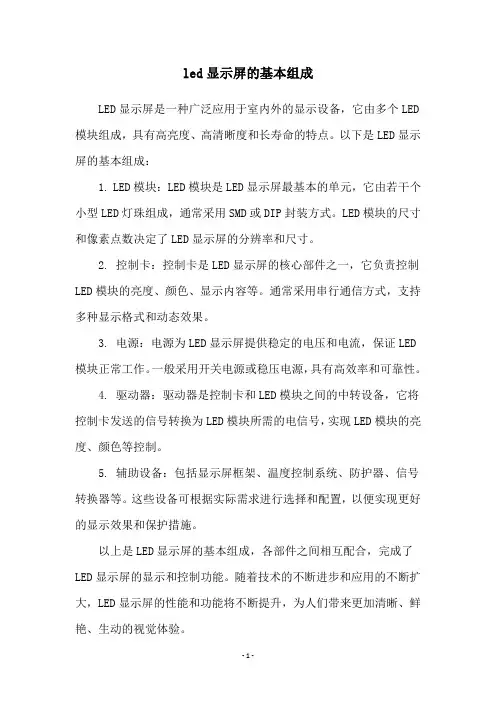 led 显示屏的基本组成

LED 显示屏是一种广泛应用于室内外的显示设备，它由多个 LED 模块组成，具有高亮度、高清晰度和长寿命的特点。以下是 LED 显示屏的基本组成：

1. LED 模块：LED 模块是 LED 显示屏最基本的单元，它由若干个小型 LED 灯珠组成，通常采用 SMD 或 DIP 封装方式。LED 模块的尺寸和像素点数决定了 LED 显示屏的分辨率和尺寸。

2. 控制卡：控制卡是 LED 显示屏的核心部件之一，它负责控制 LED 模块的亮度、颜色、显示内容等。通常采用串行通信方式，支持多种显示格式和动态效果。

3. 电源：电源为 LED 显示屏提供稳定的电压和电流，保证 LED 模块正常工作。一般采用开关电源或稳压电源，具有高效率和可靠性。

4. 驱动器：驱动器是控制卡和 LED 模块之间的中转设备，它将控制卡发送的信号转换为 LED 模块所需的电信号，实现 LED 模块的亮度、颜色等控制。

5. 辅助设备：包括显示屏框架、温度控制系统、防护器、信号转换器等。这些设备可根据实际需求进行选择和配置，以便实现更好的显示效果和保护措施。

以上是 LED 显示屏的基本组成，各部件之间相互配合，完成了 LED 显示屏的显示和控制功能。随着技术的不断进步和应用的不断扩大，LED 显示屏的性能和功能将不断提升，为人们带来更加清晰、鲜艳、生动的视觉体验。

- 1 -